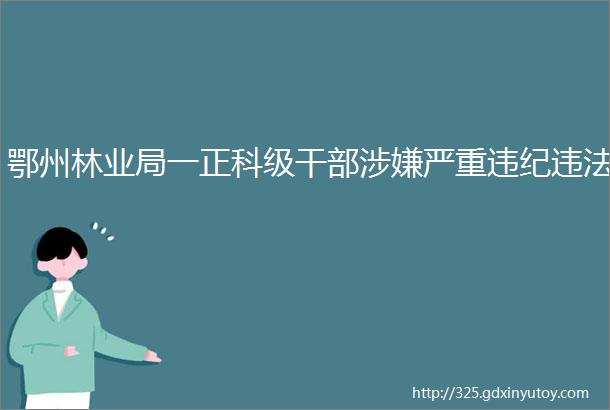 鄂州林业局一正科级干部涉嫌严重违纪违法

http://325.gdxinyutoy.com